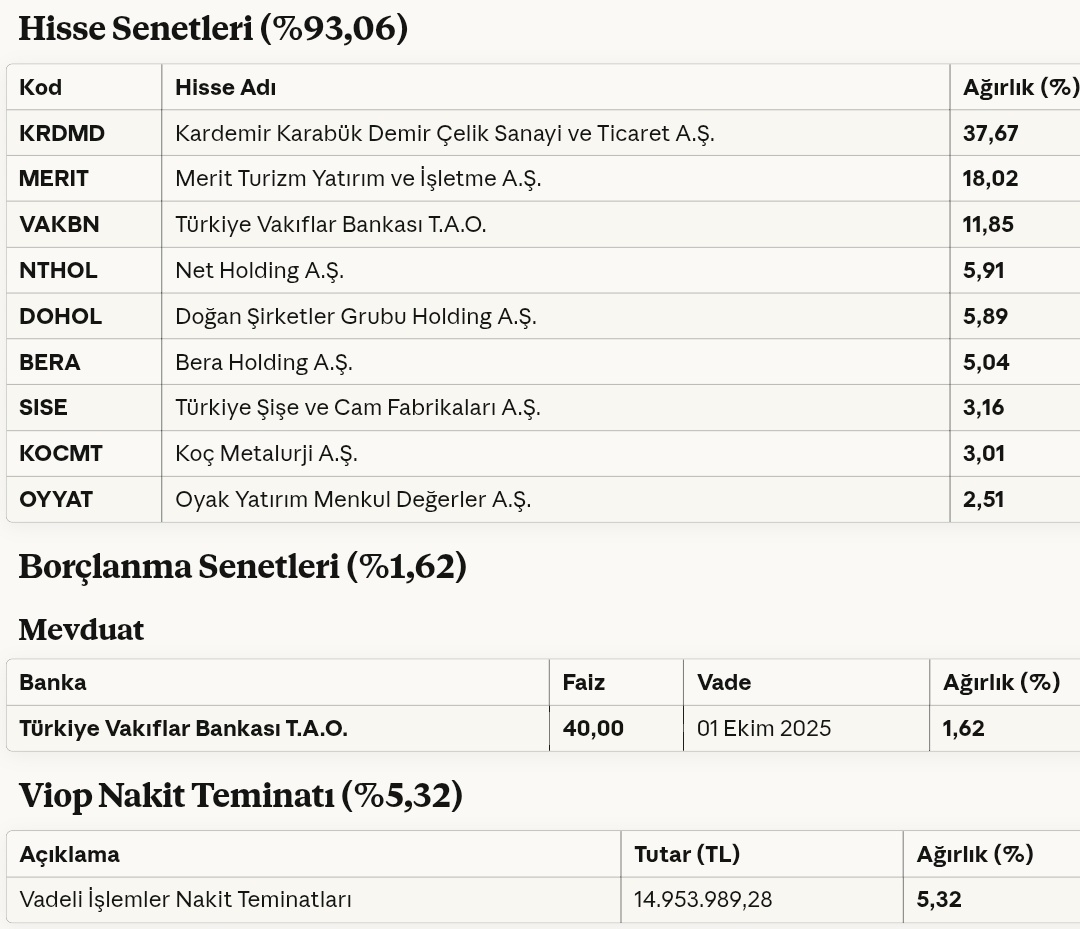 Hisse Senetleri (%93,06)

| Kod | Hisse Adı | Ağırlık (%) |
|---|---|---|
| KRDMD | Kardemir Karabük Demir Çelik Sanayi ve Ticaret A.Ş. | 37,67 |
| MERIT | Merit Turizm Yatırım ve İşletme A.Ş. | 18,02 |
| VAKBN | Türkiye Vakıflar Bankası T.A.O. | 11,85 |
| NTHOL | Net Holding A.Ş. | 5,91 |
| DOHOL | Doğan Şirketler Grubu Holding A.Ş. | 5,89 |
| BERA | Bera Holding A.Ş. | 5,04 |
| SISE | Türkiye Şişe ve Cam Fabrikaları A.Ş. | 3,16 |
| KOCMT | Koç Metalurji A.Ş. | 3,01 |
| OYYAT | Oyak Yatırım Menkul Değerler A.Ş. | 2,51 |

Borçlanma Senetleri (%1,62)

Mevduat

| Banka | Faiz | Vade | Ağırlık (%) |
|---|---|---|---|
| Türkiye Vakıflar Bankası T.A.O. | 40,00 | 01 Ekim 2025 | 1,62 |

Viop Nakit Teminatı (%5,32)

| Açıklama | Tutar (TL) | Ağırlık (%) |
|---|---|---|
| Vadeli İşlemler Nakit Teminatları | 14.953.989,28 | 5,32 |